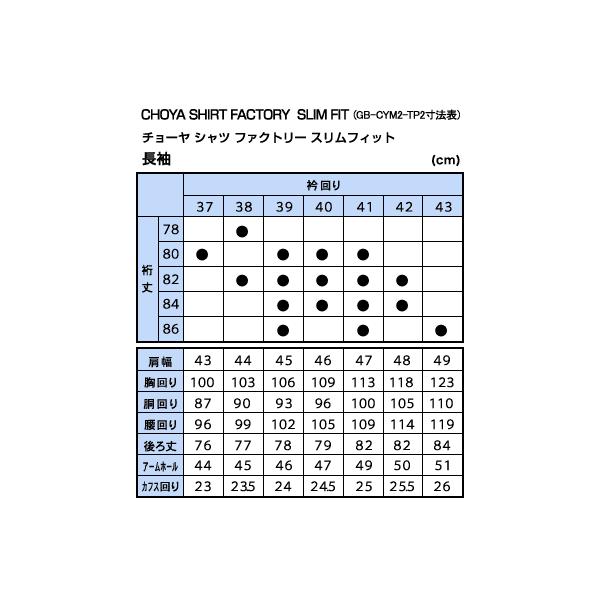 CHOYA SHIRT FACTORY SLIM FIT (GB-CYM2-TP2寸法表)
チョーヤ シャツ ファクトリー スリムフィット
長袖 (cm)

| | | 衿回り | | | | | | |
|---|---|---|---|---|---|---|---|---|
| | | 37 | 38 | 39 | 40 | 41 | 42 | 43 |
| 裄丈 | 78 | | ● | | | | | |
| | 80 | ● | | ● | ● | ● | | |
| | 82 | | ● | ● | ● | ● | ● | |
| | 84 | | | ● | ● | ● | ● | |
| | 86 | | | ● | | ● | | ● |

| 肩幅 | 43 | 44 | 45 | 46 | 47 | 48 | 49 |
|---|---|---|---|---|---|---|---|
| 胸回り | 100 | 103 | 106 | 109 | 113 | 118 | 123 |
| 胴回り | 87 | 90 | 93 | 96 | 100 | 105 | 110 |
| 腰回り | 96 | 99 | 102 | 105 | 109 | 114 | 119 |
| 後ろ丈 | 76 | 77 | 78 | 79 | 82 | 82 | 84 |
| アームホール | 44 | 45 | 46 | 47 | 49 | 50 | 51 |
| カフス回り | 23 | 23.5 | 24 | 24.5 | 25 | 25.5 | 26 |